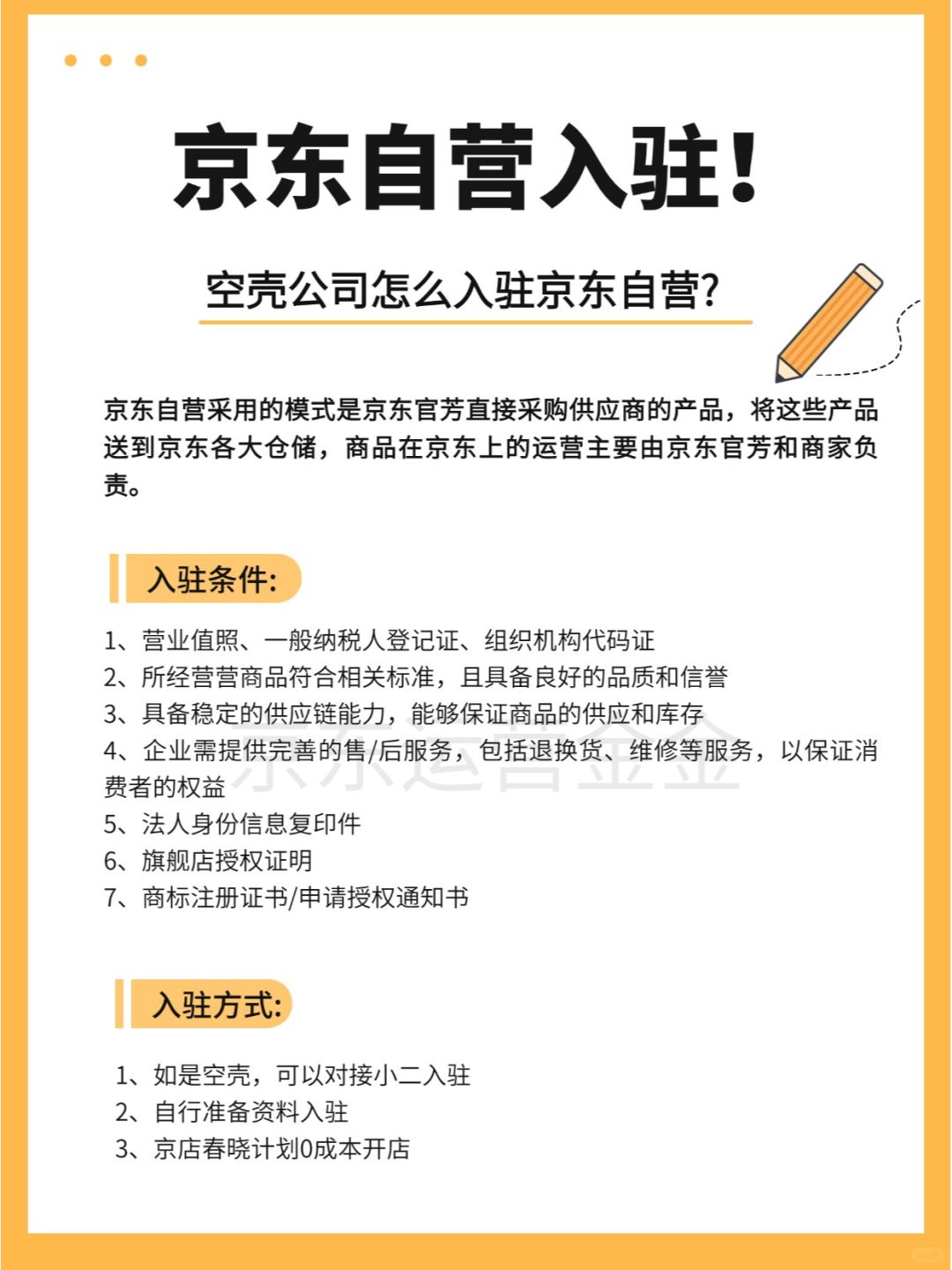 京东自营入驻!

空壳公司怎么入驻京东自营?

京东自营采用的模式是京东官芳直接采购供应商的产品，将这些产品送到京东各大仓储，商品在京东上的运营主要由京东官芳和商家负责。

入驻条件:

1、营业值照、一般纳税人登记证、组织机构代码证
2、所经营营商品符合相关标准，且具备良好的品质和信誉
3、具备稳定的供应链能力，能够保证商品的供应和库存
4、企业需提供完善的售/后服务，包括退换货、维修等服务，以保证消费者的权益
5、法人身份信息复印件
6、旗舰店授权证明
7、商标注册证书/申请授权通知书

京东运营金金

入驻方式:

1、如是空壳，可以对接小二入驻
2、自行准备资料入驻
3、京店春晓计划0成本开店